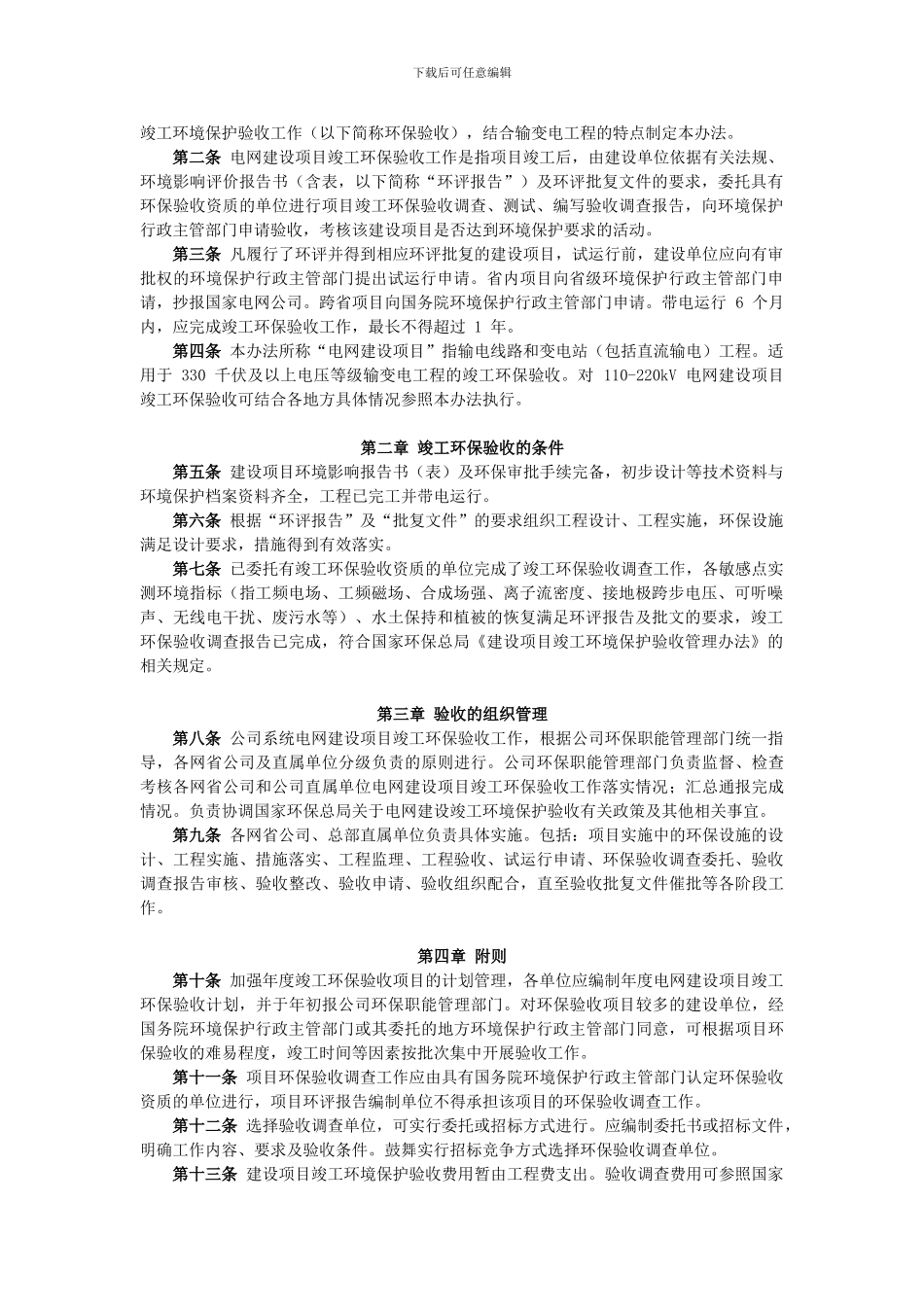 下载后可任意编辑

竣工环境保护验收工作（以下简称环保验收），结合输变电工程的特点制定本办法。

第二条 电网建设项目竣工环保验收工作是指项目竣工后，由建设单位依据有关法规、环境影响评价报告书（含表，以下简称“环评报告”）及环评批复文件的要求，委托具有环保验收资质的单位进行项目竣工环保验收调查、测试、编写验收调查报告，向环境保护行政主管部门申请验收，考核该建设项目是否达到环境保护要求的活动。

第三条 凡履行了环评并得到相应环评批复的建设项目，试运行前，建设单位应向有审批权的环境保护行政主管部门提出试运行申请。省内项目向省级环境保护行政主管部门申请，抄报国家电网公司。跨省项目向国务院环境保护行政主管部门申请。带电运行 6 个月内，应完成竣工环保验收工作，最长不得超过 1 年。

第四条 本办法所称“电网建设项目”指输电线路和变电站（包括直流输电）工程。适用于 330 千伏及以上电压等级输变电工程的竣工环保验收。对 110-220kV 电网建设项目竣工环保验收可结合各地方具体情况参照本办法执行。

第二章 竣工环保验收的条件

第五条 建设项目环境影响报告书（表）及环保审批手续完备，初步设计等技术资料与环境保护档案资料齐全，工程已完工并带电运行。

第六条 根据“环评报告”及“批复文件”的要求组织工程设计、工程实施，环保设施满足设计要求，措施得到有效落实。

第七条 已委托有竣工环保验收资质的单位完成了竣工环保验收调查工作，各敏感点实测环境指标（指工频电场、工频磁场、合成场强、离子流密度、接地极跨步电压、可听噪声、无线电干扰、废污水等）、水土保持和植被的恢复满足环评报告及批文的要求，竣工环保验收调查报告已完成，符合国家环保总局《建设项目竣工环境保护验收管理办法》的相关规定。

第三章 验收的组织管理

第八条 公司系统电网建设项目竣工环保验收工作，根据公司环保职能管理部门统一指导，各网省公司及直属单位分级负责的原则进行。公司环保职能管理部门负责监督、检查考核各网省公司和公司直属单位电网建设项目竣工环保验收工作落实情况；汇总通报完成情况。负责协调国家环保总局关于电网建设竣工环境保护验收有关政策及其他相关事宜。

第九条 各网省公司、总部直属单位负责具体实施。包括：项目实施中的环保设施的设计、工程实施、措施落实、工程监理、工程验收、试运行申请、环保验收调查委托、验收调查报告审核、验收整改、验收申请、验收组织配合，直至验收批复文件催批等各阶段工作。

第四章 附则

第十条 加强年度竣工环保验收项目的计划管理，各单位应编制年度电网建设项目竣工环保验收计划，并于年初报公司环保职能管理部门。对环保验收项目较多的建设单位，经国务院环境保护行政主管部门或其委托的地方环境保护行政主管部门同意，可根据项目环保验收的难易程度，竣工时间等因素按批次集中开展验收工作。

第十一条 项目环保验收调查工作应由具有国务院环境保护行政主管部门认定环保验收资质的单位进行，项目环评报告编制单位不得承担该项目的环保验收调查工作。

第十二条 选择验收调查单位，可实行委托或招标方式进行。应编制委托书或招标文件，明确工作内容、要求及验收条件。鼓舞实行招标竞争方式选择环保验收调查单位。

第十三条 建设项目竣工环境保护验收费用暂由工程费支出。验收调查费用可参照国家